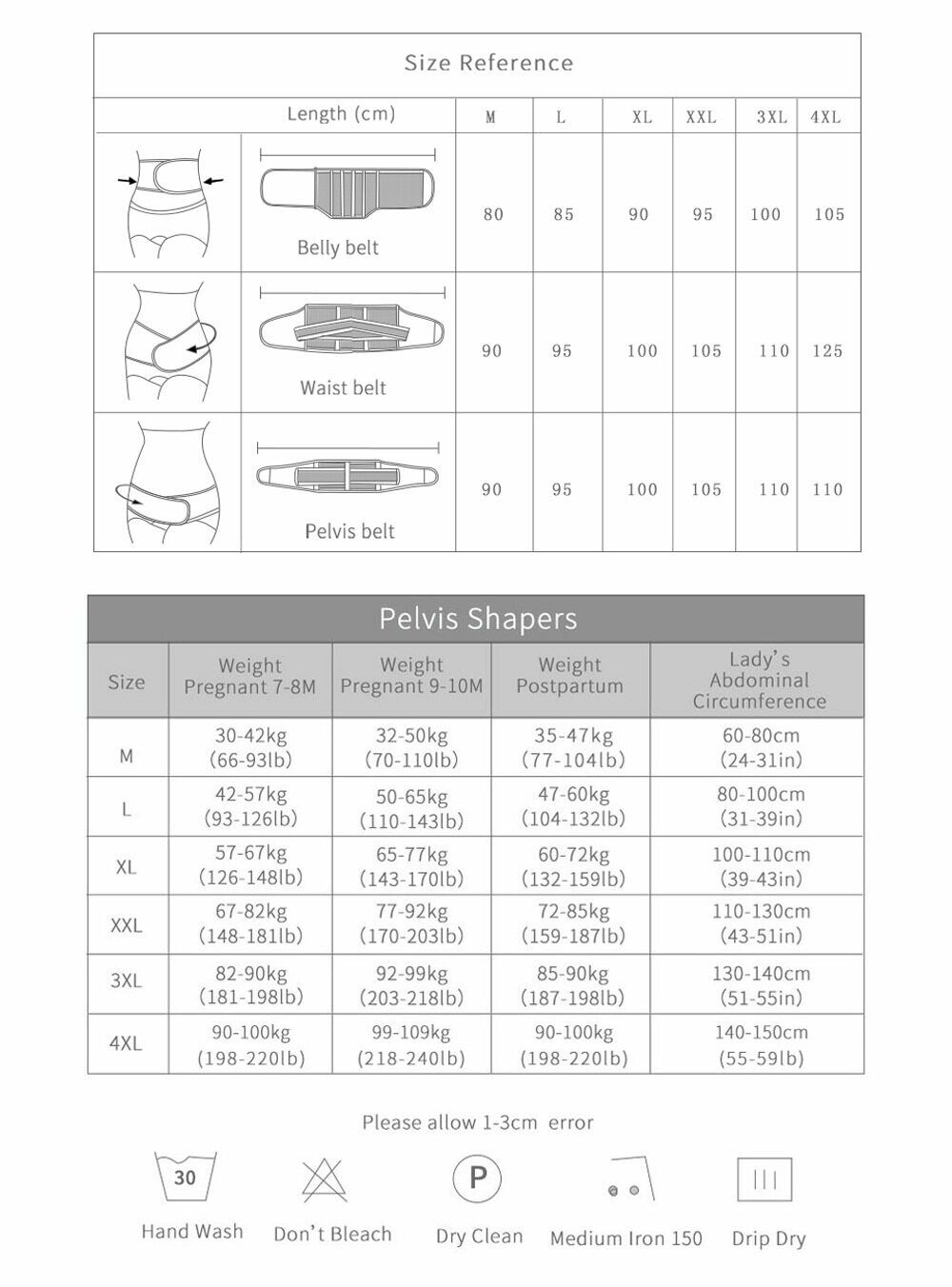 Size Reference

| Length (cm) | M | L | XL | XXL | 3XL | 4XL |
|---|---|---|---|---|---|---|
| Belly belt | 80 | 85 | 90 | 95 | 100 | 105 |
| Waist belt | 90 | 95 | 100 | 105 | 110 | 125 |
| Pelvis belt | 90 | 95 | 100 | 105 | 110 | 110 |

Pelvis Shapers

| Size | Weight Pregnant 7-8M | Weight Pregnant 9-10M | Weight Postpartum | Lady's Abdominal Circumference |
|---|---|---|---|---|
| M | 30-42kg (66-93lb) | 32-50kg (70-110lb) | 35-47kg (77-104lb) | 60-80cm (24-31in) |
| L | 42-57kg (93-126lb) | 50-65kg (110-143lb) | 47-60kg (104-132lb) | 80-100cm (31-39in) |
| XL | 57-67kg (126-148lb) | 65-77kg (143-170lb) | 60-72kg (132-159lb) | 100-110cm (39-43in) |
| XXL | 67-82kg (148-181lb) | 77-92kg (170-203lb) | 72-85kg (159-187lb) | 110-130cm (43-51in) |
| 3XL | 82-90kg (181-198lb) | 92-99kg (203-218lb) | 85-90kg (187-198lb) | 130-140cm (51-55in) |
| 4XL | 90-100kg (198-220lb) | 99-109kg (218-240lb) | 90-100kg (198-220lb) | 140-150cm (55-59lb) |

Please allow 1-3cm error

30
Hand Wash
Don't Bleach
P
Dry Clean
Medium Iron 150
Drip Dry